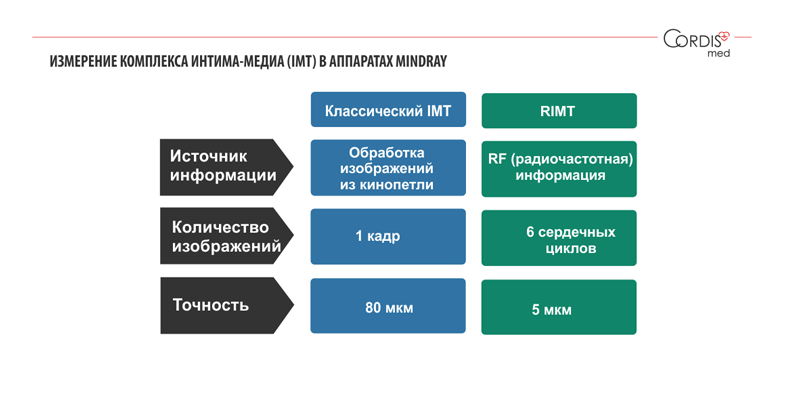 CORDIS med

ИЗМЕРЕНИЕ КОМПЛЕКСА ИНТИМА-МЕДИА (IMT) В АППАРАТАХ MINDRAY

| | Классический IMT | RIMT |
|---|---|---|
| Источник информации | Обработка изображений из кинопетли | RF (радиочастотная) информация |
| Количество изображений | 1 кадр | 6 сердечных циклов |
| Точность | 80 мкм | 5 мкм |